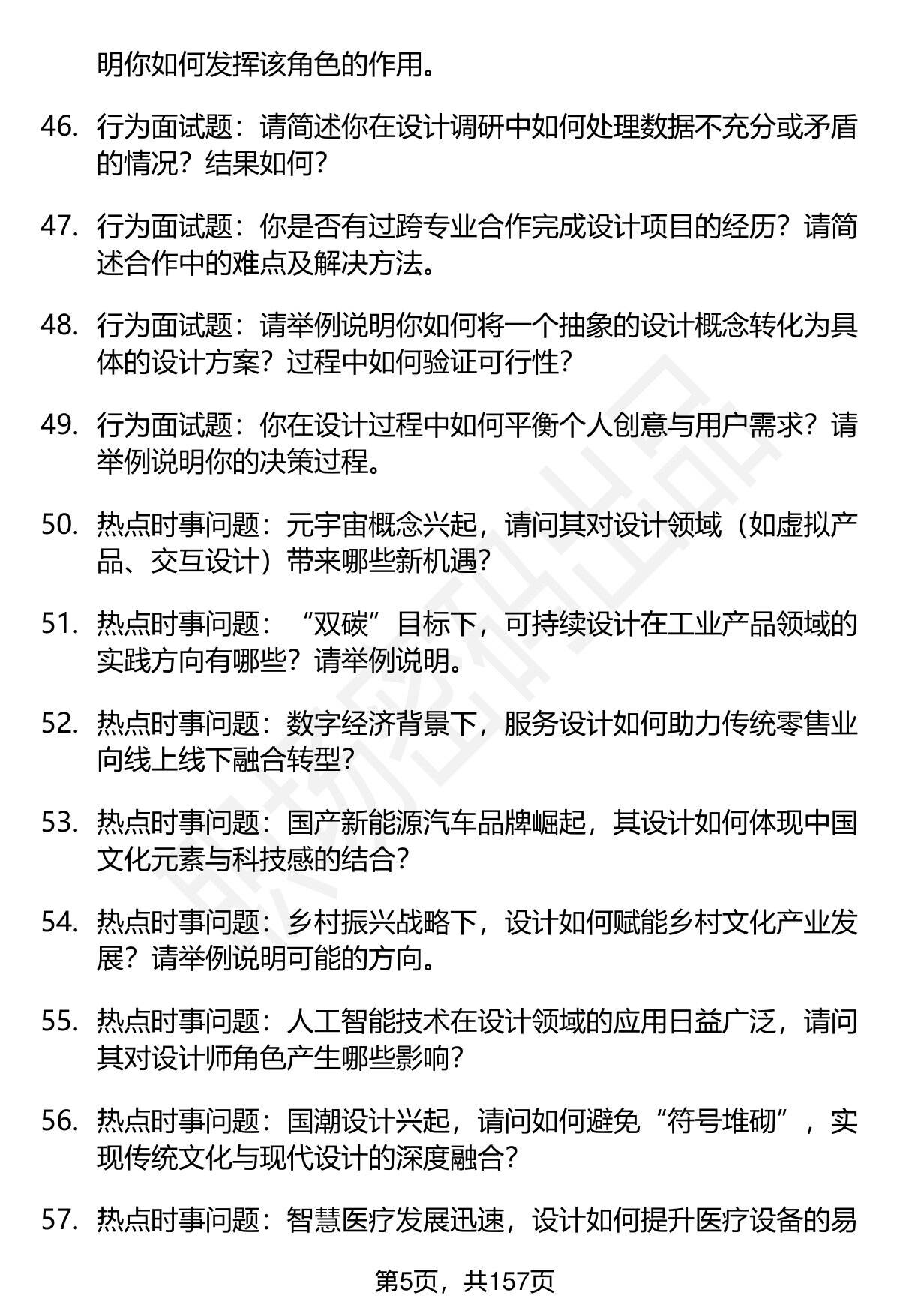 明你如何发挥该角色的作用。

46. 行为面试题：请简述你在设计调研中如何处理数据不充分或矛盾的情况？结果如何？

47. 行为面试题：你是否有过跨专业合作完成设计项目的经历？请简述合作中的难点及解决方法。

48. 行为面试题：请举例说明你如何将一个抽象的设计概念转化为具体的设计方案？过程中如何验证可行性？

49. 行为面试题：你在设计过程中如何平衡个人创意与用户需求？请举例说明你的决策过程。

50. 热点时事问题：元宇宙概念兴起，请问其对设计领域（如虚拟产品、交互设计）带来哪些新机遇？

51. 热点时事问题：“双碳”目标下，可持续设计在工业产品领域的实践方向有哪些？请举例说明。

52. 热点时事问题：数字经济背景下，服务设计如何助力传统零售业向线上线下融合转型？

53. 热点时事问题：国产新能源汽车品牌崛起，其设计如何体现中国文化元素与科技感的结合？

54. 热点时事问题：乡村振兴战略下，设计如何赋能乡村文化产业发展？请举例说明可能的方向。

55. 热点时事问题：人工智能技术在设计领域的应用日益广泛，请问其对设计师角色产生哪些影响？

56. 热点时事问题：国潮设计兴起，请问如何避免“符号堆砌”，实现传统文化与现代设计的深度融合？

57. 热点时事问题：智慧医疗发展迅速，设计如何提升医疗设备的易

第5页，共157页